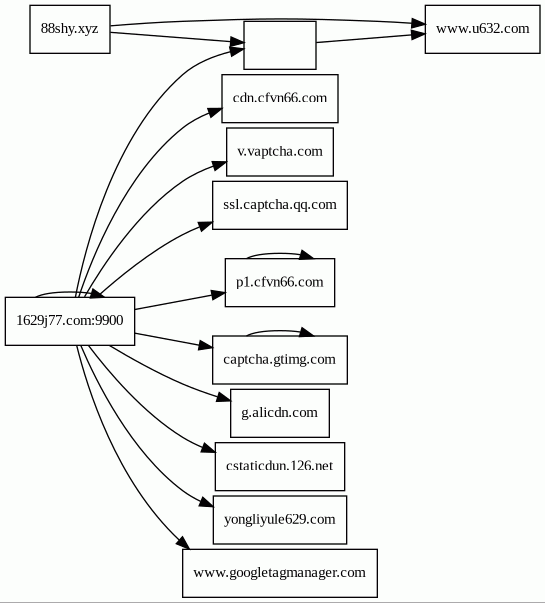 88shy.xyz

www.u632.com

cdn.cfvn66.com

v.vaptcha.com

ssl.captcha.qq.com

p1.cfvn66.com

1629j77.com:9900

captcha.gtimg.com

g.alicdn.com

cstaticdun.126.net

yongliyule629.com

www.googletagmanager.com